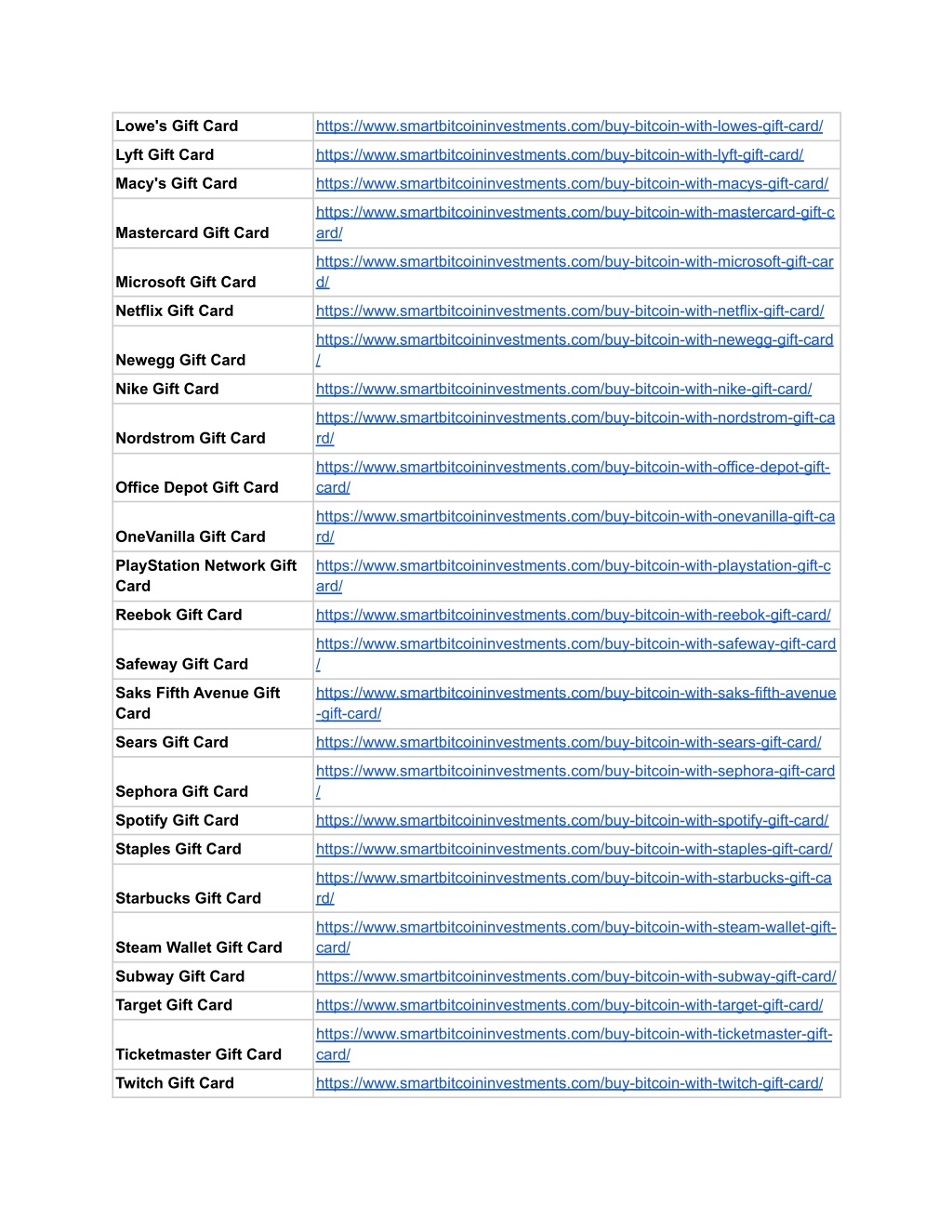 | | |
|---|---|
| Lowe's Gift Card | https://www.smartbitcoininvestments.com/buy-bitcoin-with-lowes-gift-card/ |
| Lyft Gift Card | https://www.smartbitcoininvestments.com/buy-bitcoin-with-lyft-gift-card/ |
| Macy's Gift Card | https://www.smartbitcoininvestments.com/buy-bitcoin-with-macys-gift-card/ |
| Mastercard Gift Card | https://www.smartbitcoininvestments.com/buy-bitcoin-with-mastercard-gift-card/ |
| Microsoft Gift Card | https://www.smartbitcoininvestments.com/buy-bitcoin-with-microsoft-gift-card/ |
| Netflix Gift Card | https://www.smartbitcoininvestments.com/buy-bitcoin-with-netflix-gift-card/ |
| Newegg Gift Card | https://www.smartbitcoininvestments.com/buy-bitcoin-with-newegg-gift-card/ |
| Nike Gift Card | https://www.smartbitcoininvestments.com/buy-bitcoin-with-nike-gift-card/ |
| Nordstrom Gift Card | https://www.smartbitcoininvestments.com/buy-bitcoin-with-nordstrom-gift-card/ |
| Office Depot Gift Card | https://www.smartbitcoininvestments.com/buy-bitcoin-with-office-depot-gift-card/ |
| OneVanilla Gift Card | https://www.smartbitcoininvestments.com/buy-bitcoin-with-onevanilla-gift-card/ |
| PlayStation Network Gift Card | https://www.smartbitcoininvestments.com/buy-bitcoin-with-playstation-gift-card/ |
| Reebok Gift Card | https://www.smartbitcoininvestments.com/buy-bitcoin-with-reebok-gift-card/ |
| Safeway Gift Card | https://www.smartbitcoininvestments.com/buy-bitcoin-with-safeway-gift-card/ |
| Saks Fifth Avenue Gift Card | https://www.smartbitcoininvestments.com/buy-bitcoin-with-saks-fifth-avenue-gift-card/ |
| Sears Gift Card | https://www.smartbitcoininvestments.com/buy-bitcoin-with-sears-gift-card/ |
| Sephora Gift Card | https://www.smartbitcoininvestments.com/buy-bitcoin-with-sephora-gift-card/ |
| Spotify Gift Card | https://www.smartbitcoininvestments.com/buy-bitcoin-with-spotify-gift-card/ |
| Staples Gift Card | https://www.smartbitcoininvestments.com/buy-bitcoin-with-staples-gift-card/ |
| Starbucks Gift Card | https://www.smartbitcoininvestments.com/buy-bitcoin-with-starbucks-gift-card/ |
| Steam Wallet Gift Card | https://www.smartbitcoininvestments.com/buy-bitcoin-with-steam-wallet-gift-card/ |
| Subway Gift Card | https://www.smartbitcoininvestments.com/buy-bitcoin-with-subway-gift-card/ |
| Target Gift Card | https://www.smartbitcoininvestments.com/buy-bitcoin-with-target-gift-card/ |
| Ticketmaster Gift Card | https://www.smartbitcoininvestments.com/buy-bitcoin-with-ticketmaster-gift-card/ |
| Twitch Gift Card | https://www.smartbitcoininvestments.com/buy-bitcoin-with-twitch-gift-card/ |